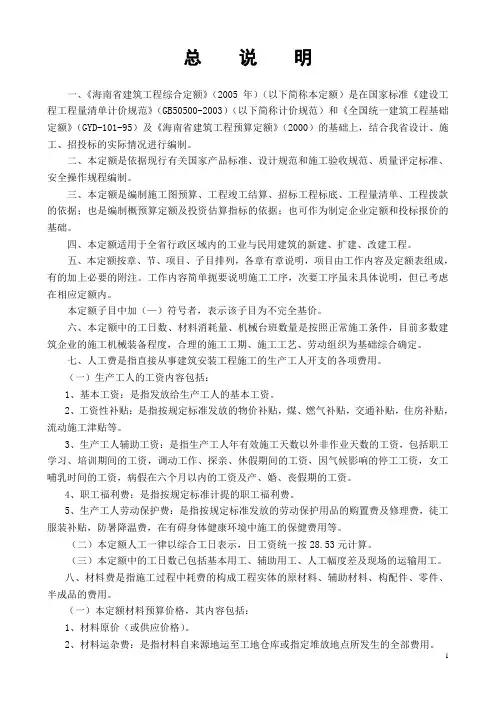 总　说　明

一、《海南省建筑工程综合定额》（2005 年）（以下简称本定额）是在国家标准《建设工程工程量清单计价规范》（GB50500-2003）（以下简称计价规范）和《全国统一建筑工程基础定额》（GYD-101-95）及《海南省建筑工程预算定额》（2000）的基础上，结合我省设计、施工、招投标的实际情况进行编制。

二、本定额是依据现行有关国家产品标准、设计规范和施工验收规范、质量评定标准、安全操作规程编制。

三、本定额是编制施工图预算、工程竣工结算、招标工程标底、工程量清单、工程拨款的依据；也是编制概预算定额及投资估算指标的依据；也可作为制定企业定额和投标报价的基础。

四、本定额适用于全省行政区域内的工业与民用建筑的新建、扩建、改建工程。

五、本定额按章、节、项目、子目排列，各章有章说明，项目由工作内容及定额表组成，有的加上必要的附注。工作内容简单扼要说明施工工序，次要工序虽未具体说明，但已考虑在相应定额内。

本定额子目中加（一）符号者，表示该子目为不完全基价。

六、本定额中的工日数、材料消耗量、机械台班数量是按照正常施工条件，目前多数建筑企业的施工机械装备程度，合理的施工工期、施工工艺、劳动组织为基础综合确定。

七、人工费是指直接从事建筑安装工程施工的生产工人开支的各项费用。

（一）生产工人的工资内容包括：

1、基本工资：是指发放给生产工人的基本工资。

2、工资性补贴：是指按规定标准发放的物价补贴，煤、燃气补贴，交通补贴，住房补贴，流动施工津贴等。

3、生产工人辅助工资：是指生产工人年有效施工天数以外非作业天数的工资，包括职工学习、培训期间的工资，调动工作、探亲、休假期间的工资，因气候影响的停工工资，女工哺乳时间的工资，病假在六个月以内的工资及产、婚、丧假期的工资。

4、职工福利费：是指按规定标准计提的职工福利费。

5、生产工人劳动保护费：是指按规定标准发放的劳动保护用品的购置费及修理费，徒工服装补贴，防暑降温费，在有碍身体健康环境中施工的保健费用等。

（二）本定额人工一律以综合工日表示，日工资统一按 28.53 元计算。

（三）本定额中的工日数已包括基本用工、辅助用工、人工幅度差及现场的运输用工。

八、材料费是指施工过程中耗费的构成工程实体的原材料、辅助材料、构配件、零件、半成品的费用。

（一）本定额材料预算价格，其内容包括：

1、材料原价（或供应价格）。

2、材料运杂费：是指材料自来源地运至工地仓库或指定堆放地点所发生的全部费用。

1